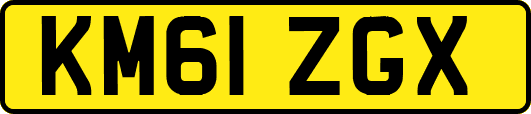 KM61 ZGX